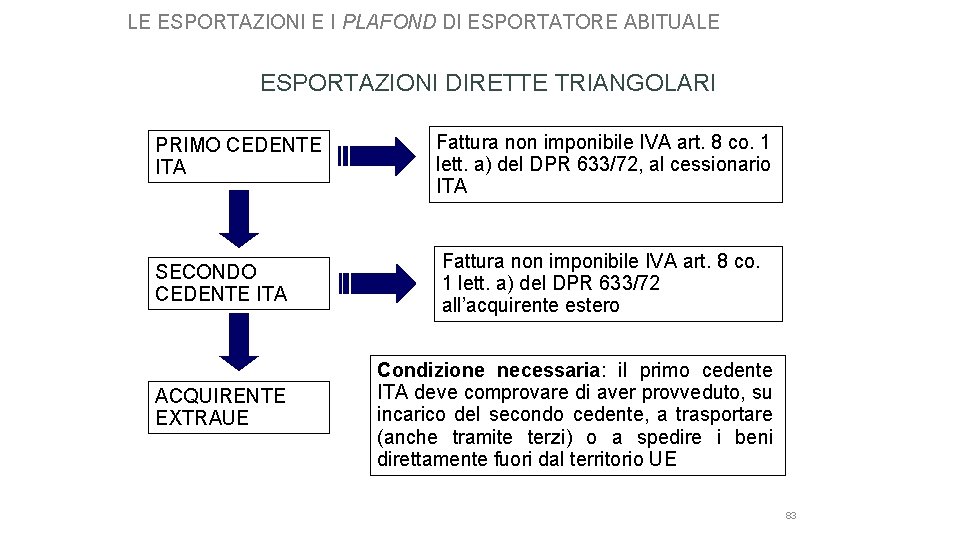 LE ESPORTAZIONI E I PLAFOND DI ESPORTATORE ABITUALE

ESPORTAZIONI DIRETTE TRIANGOLARI

PRIMO CEDENTE ITA

Fattura non imponibile IVA art. 8 co. 1 lett. a) del DPR 633/72, al cessionario ITA

SECONDO CEDENTE ITA

Fattura non imponibile IVA art. 8 co. 1 lett. a) del DPR 633/72 all'acquirente estero

ACQUIRENTE EXTRAUE

Condizione necessaria: il primo cedente ITA deve comprovare di aver provveduto, su incarico del secondo cedente, a trasportare (anche tramite terzi) o a spedire i beni direttamente fuori dal territorio UE

83